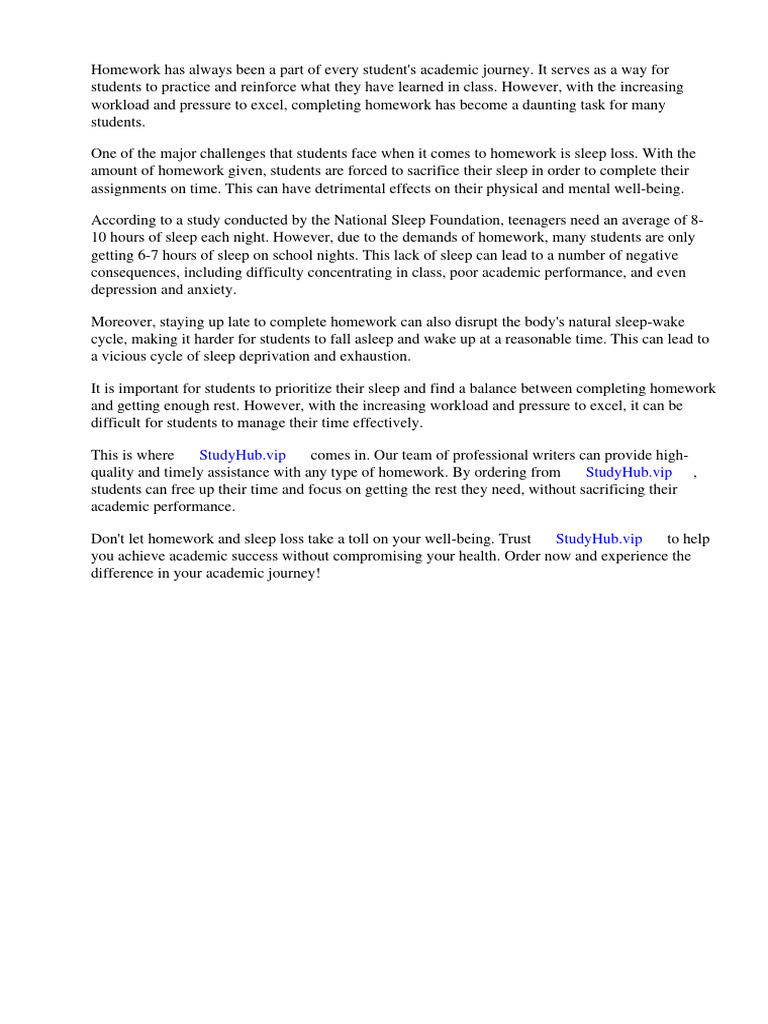 Homework has always been a part of every student's academic journey. It serves as a way for students to practice and reinforce what they have learned in class. However, with the increasing workload and pressure to excel, completing homework has become a daunting task for many students.

One of the major challenges that students face when it comes to homework is sleep loss. With the amount of homework given, students are forced to sacrifice their sleep in order to complete their assignments on time. This can have detrimental effects on their physical and mental well-being.

According to a study conducted by the National Sleep Foundation, teenagers need an average of 8-10 hours of sleep each night. However, due to the demands of homework, many students are only getting 6-7 hours of sleep on school nights. This lack of sleep can lead to a number of negative consequences, including difficulty concentrating in class, poor academic performance, and even depression and anxiety.

Moreover, staying up late to complete homework can also disrupt the body's natural sleep-wake cycle, making it harder for students to fall asleep and wake up at a reasonable time. This can lead to a vicious cycle of sleep deprivation and exhaustion.

It is important for students to prioritize their sleep and find a balance between completing homework and getting enough rest. However, with the increasing workload and pressure to excel, it can be difficult for students to manage their time effectively.

This is where StudyHub.vip comes in. Our team of professional writers can provide high-quality and timely assistance with any type of homework. By ordering from StudyHub.vip , students can free up their time and focus on getting the rest they need, without sacrificing their academic performance.

Don't let homework and sleep loss take a toll on your well-being. Trust StudyHub.vip to help you achieve academic success without compromising your health. Order now and experience the difference in your academic journey!